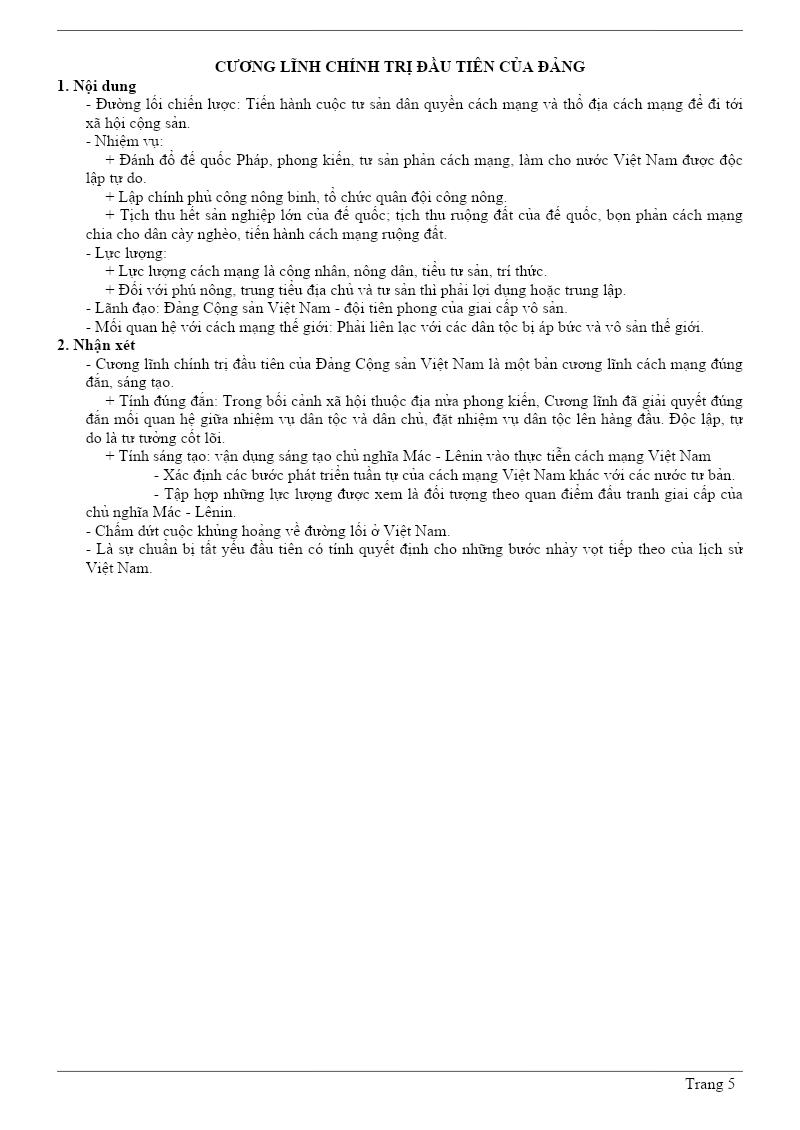 CƯƠNG LĨNH CHÍNH TRỊ ĐẦU TIÊN CỦA ĐẢNG

1. Nội dung

- Đường lối chiến lược: Tiến hành cuộc tư sản dân quyền cách mạng và thổ địa cách mạng để đi tới xã hội cộng sản.

- Nhiệm vụ:

+ Đánh đổ đế quốc Pháp, phong kiến, tư sản phản cách mạng, làm cho nước Việt Nam được độc lập tự do.

+ Lập chính phủ công nông binh, tổ chức quân đội công nông.

+ Tịch thu hết sản nghiệp lớn của đế quốc; tịch thu ruộng đất của đế quốc, bọn phản cách mạng chia cho dân cày nghèo, tiến hành cách mạng ruộng đất.

- Lực lượng:

+ Lực lượng cách mạng là công nhân, nông dân, tiểu tư sản, trí thức.

+ Đối với phú nông, trung tiểu địa chủ và tư sản thì phải lợi dụng hoặc trung lập.

- Lãnh đạo: Đảng Cộng sản Việt Nam - đội tiên phong của giai cấp vô sản.

- Mối quan hệ với cách mạng thế giới: Phải liên lạc với các dân tộc bị áp bức và vô sản thế giới.

2. Nhận xét

- Cương lĩnh chính trị đầu tiên của Đảng Cộng sản Việt Nam là một bản cương lĩnh cách mạng đúng đắn, sáng tạo.

+ Tính đúng đắn: Trong bối cảnh xã hội thuộc địa nửa phong kiến, Cương lĩnh đã giải quyết đúng đắn mối quan hệ giữa nhiệm vụ dân tộc và dân chủ, đặt nhiệm vụ dân tộc lên hàng đầu. Độc lập, tự do là tư tưởng cốt lõi.

+ Tính sáng tạo: vận dụng sáng tạo chủ nghĩa Mác - Lênin vào thực tiễn cách mạng Việt Nam

- Xác định các bước phát triển tuần tự của cách mạng Việt Nam khác với các nước tư bản.

- Tập hợp những lực lượng được xem là đối tượng theo quan điểm đấu tranh giai cấp của chủ nghĩa Mác - Lênin.

- Chấm dứt cuộc khủng hoảng về đường lối ở Việt Nam.

- Là sự chuẩn bị tất yếu đầu tiên có tính quyết định cho những bước nhảy vọt tiếp theo của lịch sử Việt Nam.

Trang 5